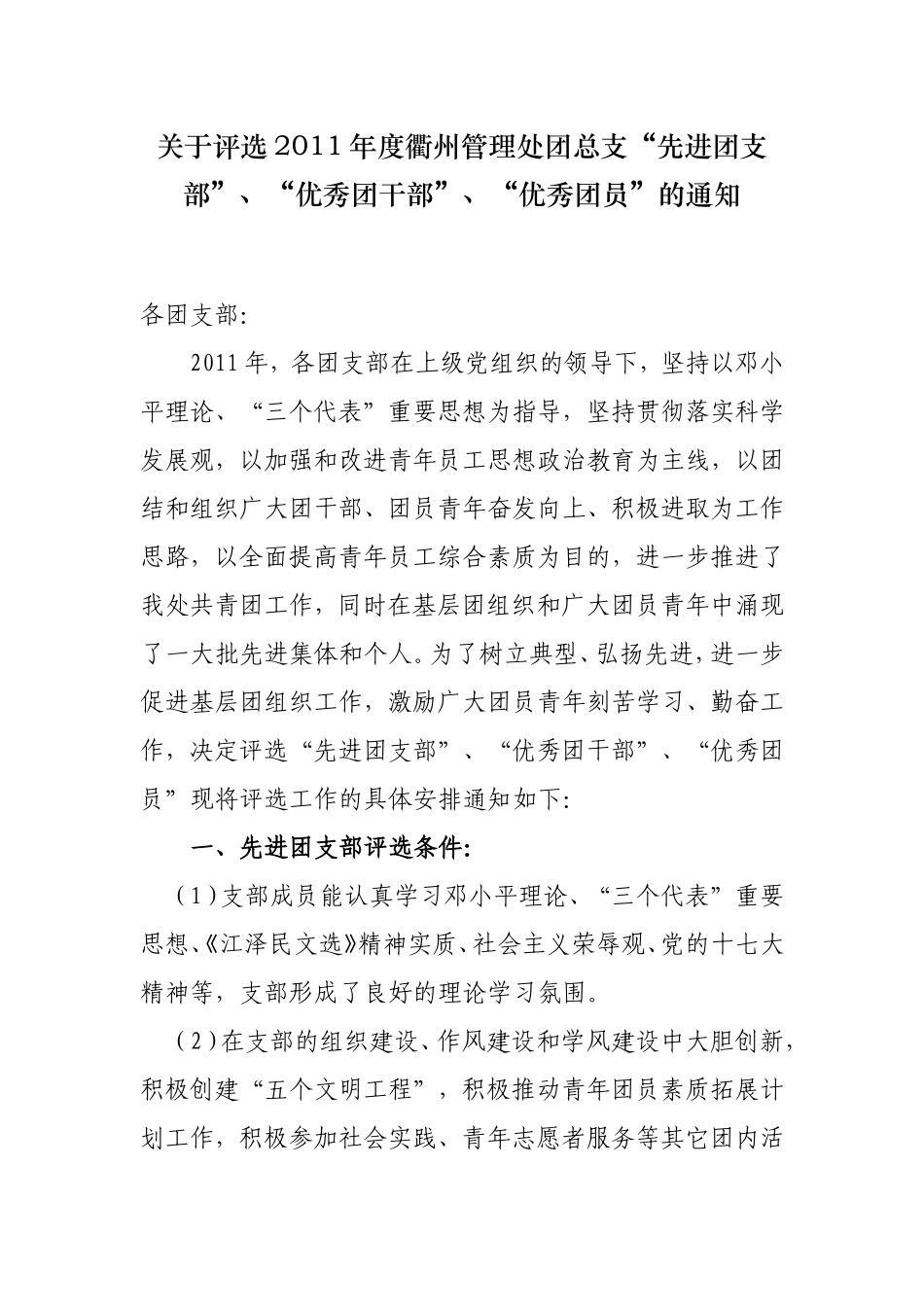 关于评选2011年度衢州管理处团总支“先进团支部”、“优秀团干部”、“优秀团员”的通知

各团支部:

2011年，各团支部在上级党组织的领导下，坚持以邓小平理论、“三个代表”重要思想为指导，坚持贯彻落实科学发展观，以加强和改进青年员工思想政治教育为主线，以团结和组织广大团干部、团员青年奋发向上、积极进取为工作思路，以全面提高青年员工综合素质为目的，进一步推进了我处共青团工作，同时在基层团组织和广大团员青年中涌现了一大批先进集体和个人。为了树立典型、弘扬先进，进一步促进基层团组织工作，激励广大团员青年刻苦学习、勤奋工作，决定评选“先进团支部”、“优秀团干部”、“优秀团员”现将评选工作的具体安排通知如下:

一、先进团支部评选条件:

（1）支部成员能认真学习邓小平理论、“三个代表”重要思想、《江泽民文选》精神实质、社会主义荣辱观、党的十七大精神等，支部形成了良好的理论学习氛围。

（2）在支部的组织建设、作风建设和学风建设中大胆创新，积极创建“五个文明工程”，积极推动青年团员素质拓展计划工作，积极参加社会实践、青年志愿者服务等其它团内活